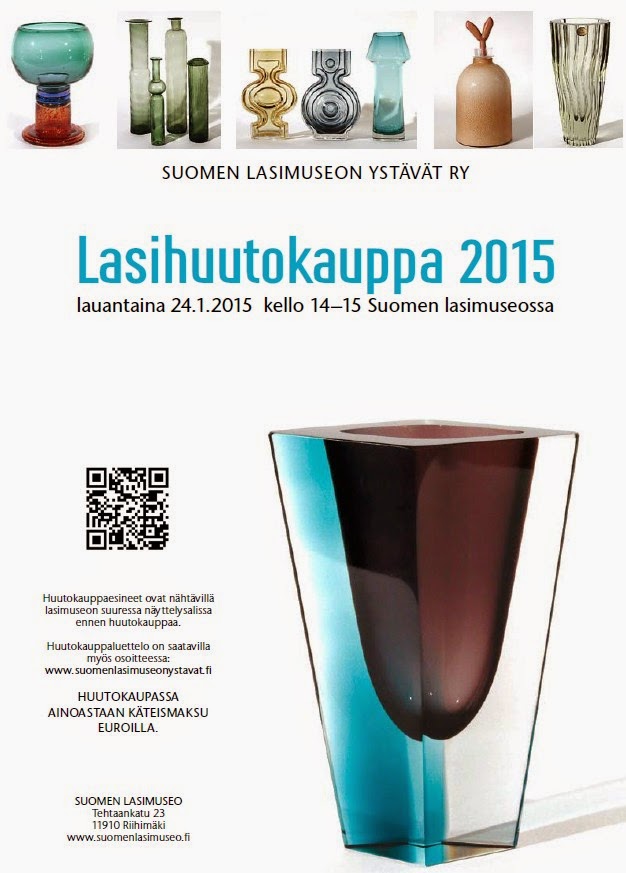 SUOMEN LASIMUSEON YSTÄVÄT RY

Lasihuutokauppa 2015

lauantaina 24.1.2015 kello 14–15 Suomen lasimuseossa

Huutokauppaesineet ovat nähtävillä lasimuseon suuressa näyttelysalissa ennen huutokauppaa.

Huutokauppaluettelo on saatavilla myös osoitteessa: www.suomenlasimuseonystavat.fi

HUUTOKAUPASSA AINOASTAAN KÄTEISMAKSU EUROILLA.

SUOMEN LASIMUSEO
Tehtaankatu 23
11910 Riihimäki
www.suomenlasimuseo.fi